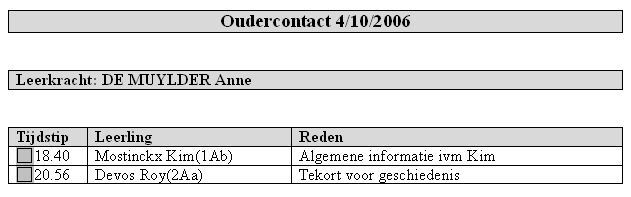 Oudercontact 4/10/2006

Leerkracht: DE MUYLDER Anne

| Tijdstip | Leerling | Reden |
|---|---|---|
| 18.40 | Mostinckx Kim(1Ab) | Algemene informatie ivm Kim |
| 20.56 | Devos Roy(2Aa) | Tekort voor geschiedenis |